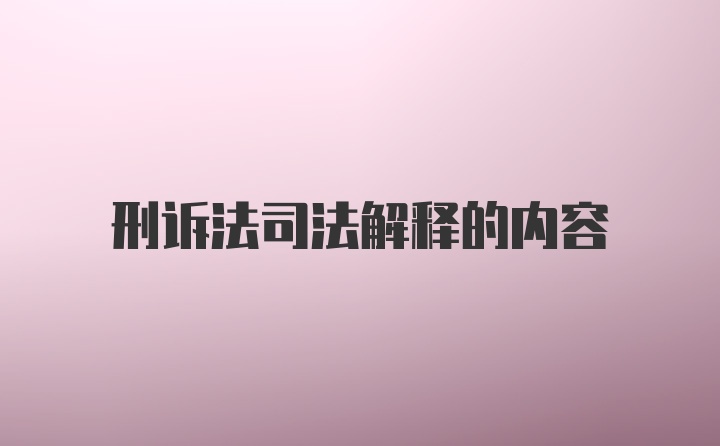 刑诉法司法解释的内容